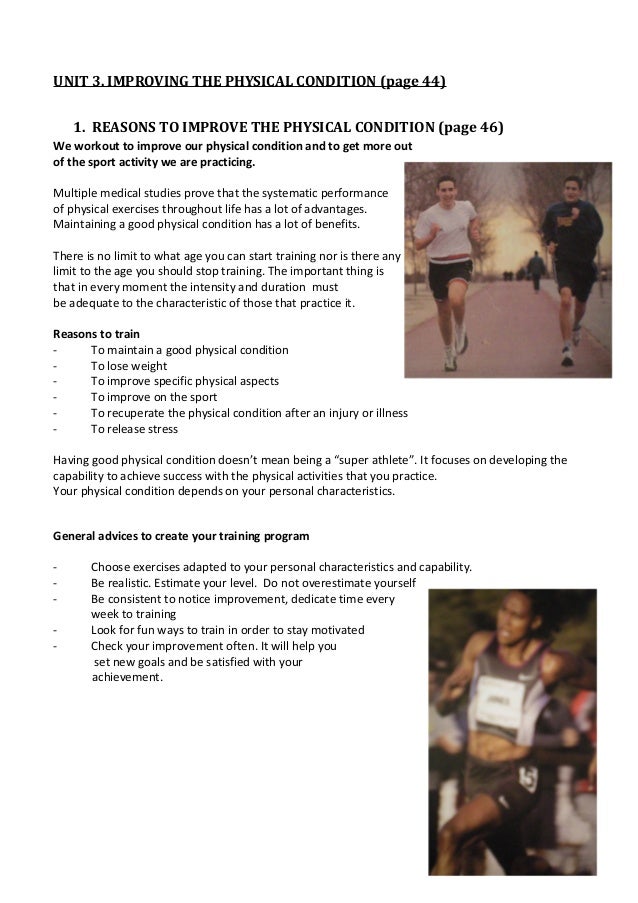 UNIT 3. IMPROVING THE PHYSICAL CONDITION (page 44)

1. REASONS TO IMPROVE THE PHYSICAL CONDITION (page 46)

We workout to improve our physical condition and to get more out of the sport activity we are practicing.

Multiple medical studies prove that the systematic performance of physical exercises throughout life has a lot of advantages. Maintaining a good physical condition has a lot of benefits.

There is no limit to what age you can start training nor is there any limit to the age you should stop training. The important thing is that in every moment the intensity and duration must be adequate to the characteristic of those that practice it.

Reasons to train
- To maintain a good physical condition
- To lose weight
- To improve specific physical aspects
- To improve on the sport
- To recuperate the physical condition after an injury or illness
- To release stress

Having good physical condition doesn't mean being a "super athlete". It focuses on developing the capability to achieve success with the physical activities that you practice.
Your physical condition depends on your personal characteristics.

General advices to create your training program

- Choose exercises adapted to your personal characteristics and capability.
- Be realistic. Estimate your level. Do not overestimate yourself
- Be consistent to notice improvement, dedicate time every week to training
- Look for fun ways to train in order to stay motivated
- Check your improvement often. It will help you set new goals and be satisfied with your achievement.